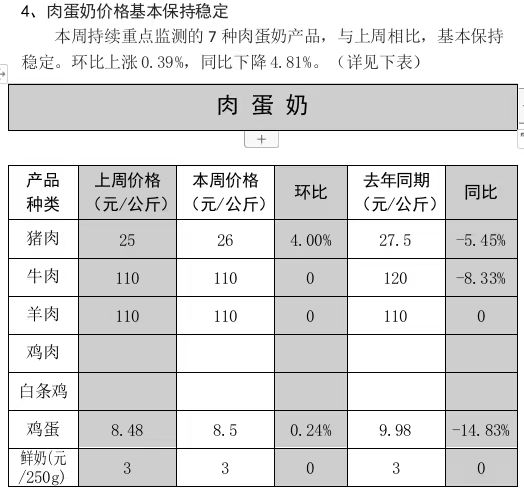 4、肉蛋奶价格基本保持稳定

本周持续重点监测的 7 种肉蛋奶产品，与上周相比，基本保持稳定。环比上涨 0.39%，同比下降 4.81%。（详见下表）

肉 蛋 奶

+

| 产品种类 | 上周价格（元/公斤） | 本周价格（元/公斤） | 环比 | 去年同期（元/公斤） | 同比 |
|---|---|---|---|---|---|
| 猪肉 | 25 | 26 | 4.00% | 27.5 | -5.45% |
| 牛肉 | 110 | 110 | 0 | 120 | -8.33% |
| 羊肉 | 110 | 110 | 0 | 110 | 0 |
| 鸡肉 | | | | | |
| 白条鸡 | | | | | |
| 鸡蛋 | 8.48 | 8.5 | 0.24% | 9.98 | -14.83% |
| 鲜奶(元/250g) | 3 | 3 | 0 | 3 | 0 |